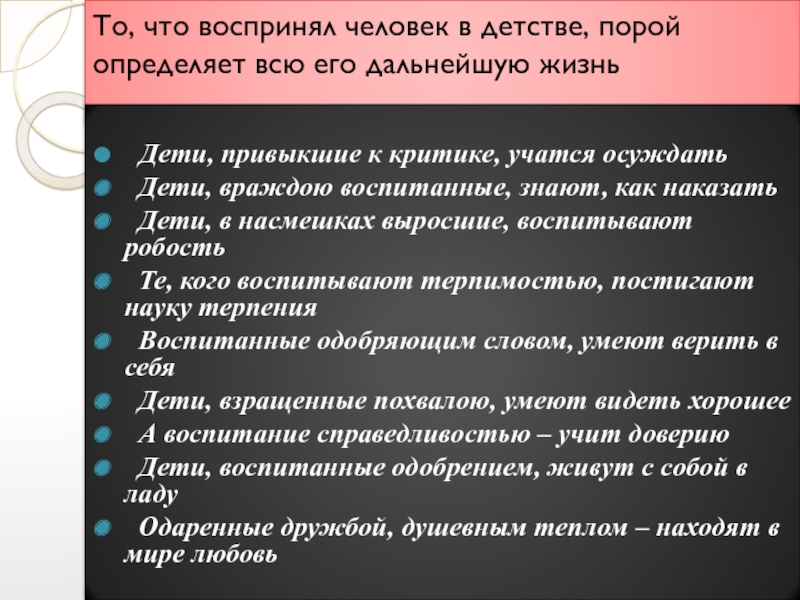 То, что воспринял человек в детстве, порой определяет всю его дальнейшую жизнь

• Дети, привыкшие к критике, учатся осуждать
• Дети, враждою воспитанные, знают, как наказать
• Дети, в насмешках выросшие, воспитывают робость
• Те, кого воспитывают терпимостью, постигают науку терпения
• Воспитанные одобряющим словом, умеют верить в себя
• Дети, взращенные похвалою, умеют видеть хорошее
• А воспитание справедливостью – учит доверию
• Дети, воспитанные одобрением, живут с собой в ладу
• Одаренные дружбой, душевным теплом – находят в мире любовь